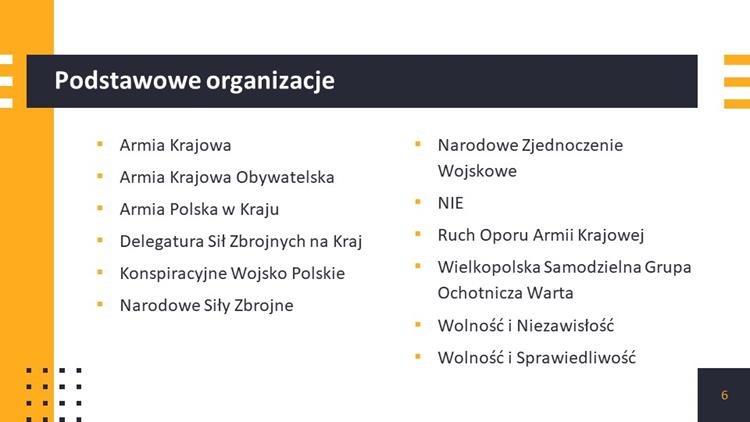 Podstawowe organizacje

- Armia Krajowa
- Armia Krajowa Obywatelska
- Armia Polska w Kraju
- Delegatura Sił Zbrojnych na Kraj
- Konspiracyjne Wojsko Polskie
- Narodowe Siły Zbrojne

- Narodowe Zjednoczenie Wojskowe
- NIE
- Ruch Oporu Armii Krajowej
- Wielkopolska Samodzielna Grupa Ochotnicza Warta
- Wolność i Niezawisłość
- Wolność i Sprawiedliwość

6